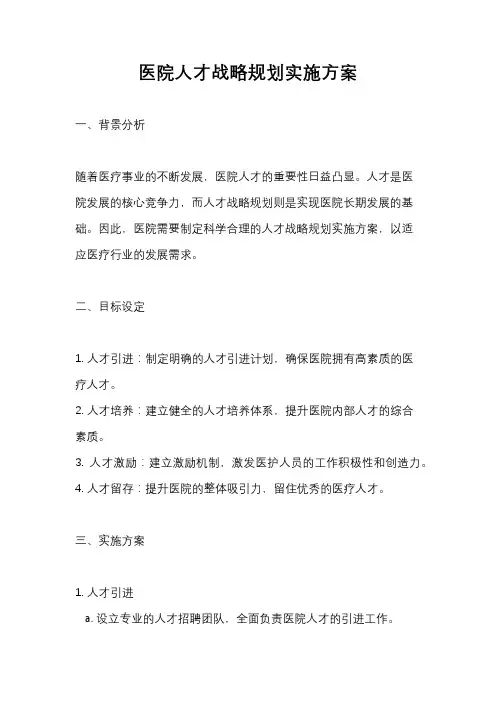 医院人才战略规划实施方案

一、背景分析

随着医疗事业的不断发展，医院人才的重要性日益凸显。人才是医院发展的核心竞争力，而人才战略规划则是实现医院长期发展的基础。因此，医院需要制定科学合理的人才战略规划实施方案，以适应医疗行业的发展需求。

二、目标设定

1. 人才引进：制定明确的人才引进计划，确保医院拥有高素质的医疗人才。
2. 人才培养：建立健全的人才培养体系，提升医院内部人才的综合素质。
3. 人才激励：建立激励机制，激发医护人员的工作积极性和创造力。
4. 人才留存：提升医院的整体吸引力，留住优秀的医疗人才。

三、实施方案

1. 人才引进
a. 设立专业的人才招聘团队，全面负责医院人才的引进工作。